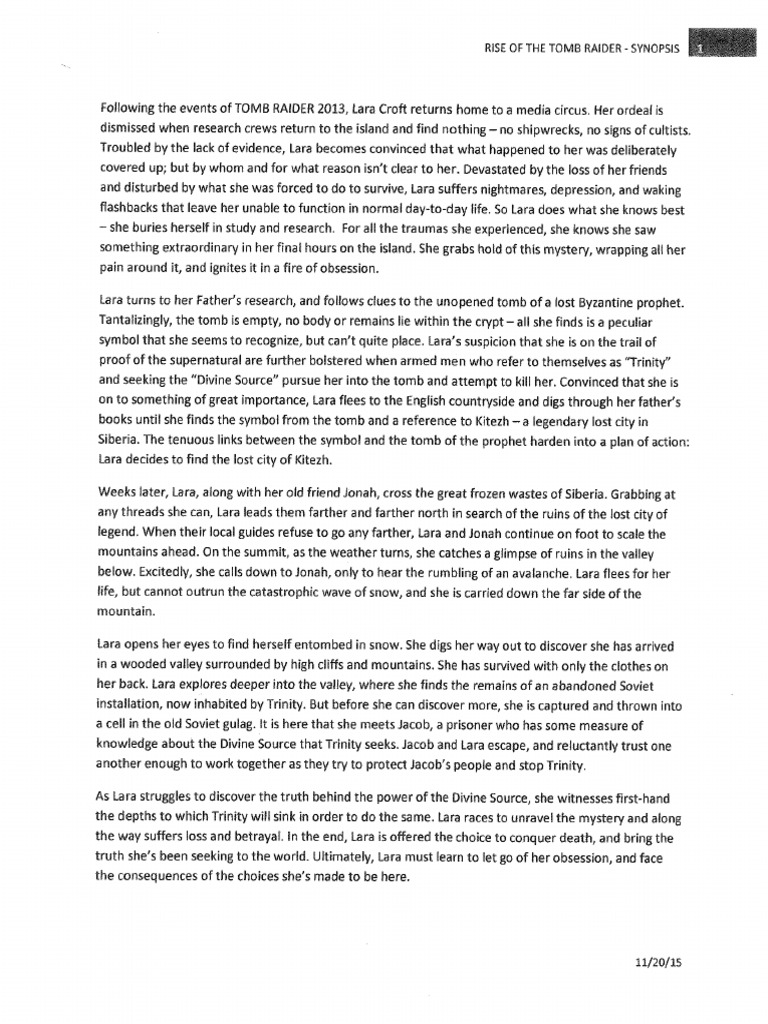 RISE OF THE TOMB RAIDER - SYNOPSIS 1

Following the events of TOMB RAIDER 2013, Lara Croft returns home to a media circus. Her ordeal is dismissed when research crews return to the island and find nothing – no shipwrecks, no signs of cultists. Troubled by the lack of evidence, Lara becomes convinced that what happened to her was deliberately covered up; but by whom and for what reason isn't clear to her. Devastated by the loss of her friends and disturbed by what she was forced to do to survive, Lara suffers nightmares, depression, and waking flashbacks that leave her unable to function in normal day-to-day life. So Lara does what she knows best – she buries herself in study and research. For all the traumas she experienced, she knows she saw something extraordinary in her final hours on the island. She grabs hold of this mystery, wrapping all her pain around it, and ignites it in a fire of obsession.

Lara turns to her Father's research, and follows clues to the unopened tomb of a lost Byzantine prophet. Tantalizingly, the tomb is empty, no body or remains lie within the crypt – all she finds is a peculiar symbol that she seems to recognize, but can't quite place. Lara's suspicion that she is on the trail of proof of the supernatural are further bolstered when armed men who refer to themselves as "Trinity" and seeking the "Divine Source" pursue her into the tomb and attempt to kill her. Convinced that she is on to something of great importance, Lara flees to the English countryside and digs through her father's books until she finds the symbol from the tomb and a reference to Kitezh – a legendary lost city in Siberia. The tenuous links between the symbol and the tomb of the prophet harden into a plan of action: Lara decides to find the lost city of Kitezh.

Weeks later, Lara, along with her old friend Jonah, cross the great frozen wastes of Siberia. Grabbing at any threads she can, Lara leads them farther and farther north in search of the ruins of the lost city of legend. When their local guides refuse to go any farther, Lara and Jonah continue on foot to scale the mountains ahead. On the summit, as the weather turns, she catches a glimpse of ruins in the valley below. Excitedly, she calls down to Jonah, only to hear the rumbling of an avalanche. Lara flees for her life, but cannot outrun the catastrophic wave of snow, and she is carried down the far side of the mountain.

Lara opens her eyes to find herself entombed in snow. She digs her way out to discover she has arrived in a wooded valley surrounded by high cliffs and mountains. She has survived with only the clothes on her back. Lara explores deeper into the valley, where she finds the remains of an abandoned Soviet installation, now inhabited by Trinity. But before she can discover more, she is captured and thrown into a cell in the old Soviet gulag. It is here that she meets Jacob, a prisoner who has some measure of knowledge about the Divine Source that Trinity seeks. Jacob and Lara escape, and reluctantly trust one another enough to work together as they try to protect Jacob's people and stop Trinity.

As Lara struggles to discover the truth behind the power of the Divine Source, she witnesses first-hand the depths to which Trinity will sink in order to do the same. Lara races to unravel the mystery and along the way suffers loss and betrayal. In the end, Lara is offered the choice to conquer death, and bring the truth she's been seeking to the world. Ultimately, Lara must learn to let go of her obsession, and face the consequences of the choices she's made to be here.

11/20/15